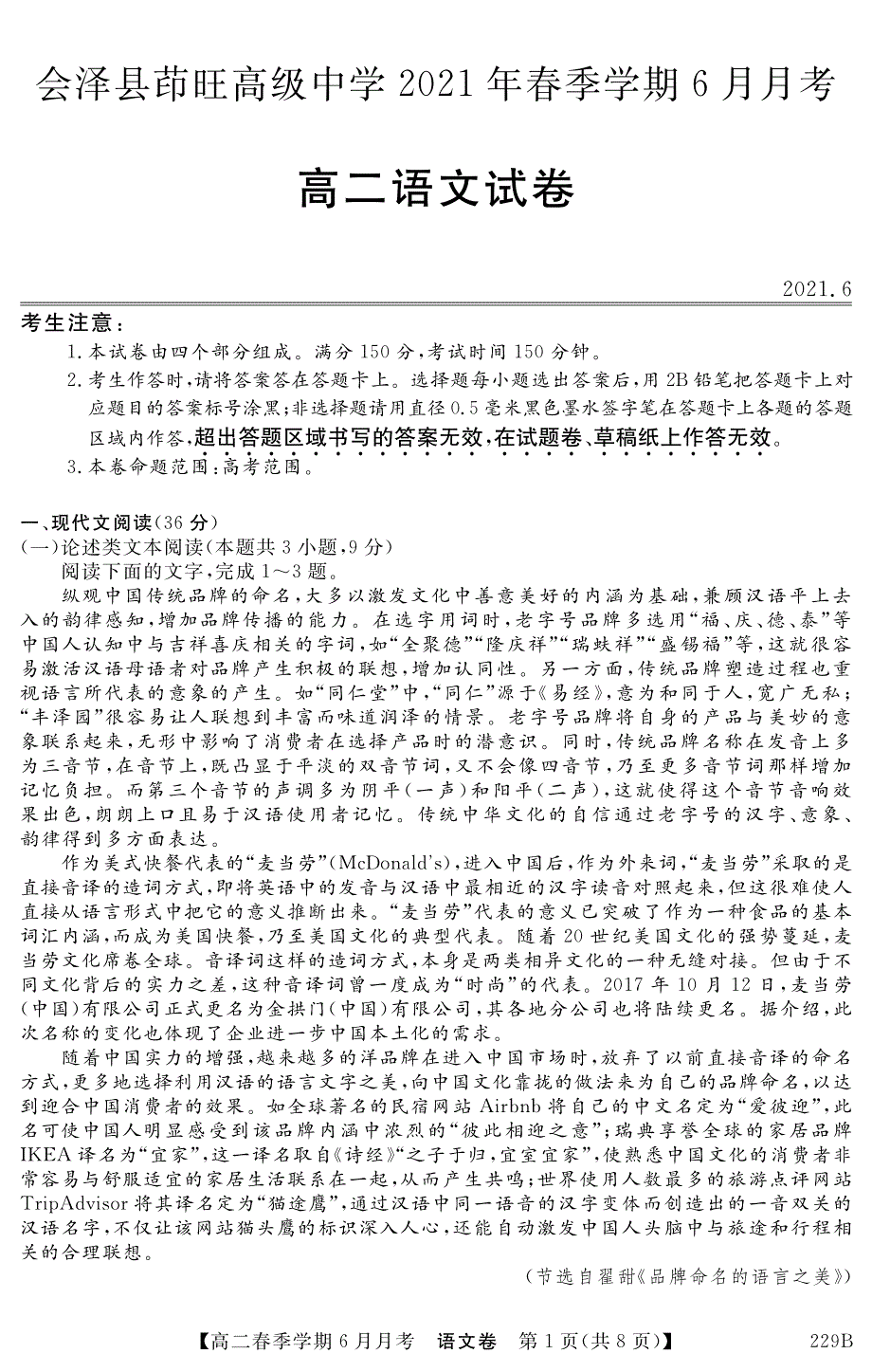 会泽县茚旺高级中学 2021 年春季学期 6 月月考

高二语文试卷

2021.6

考生注意：

1.本试卷由四个部分组成。满分 150 分，考试时间 150 分钟。

2.考生作答时，请将答案答在答题卡上。选择题每小题选出答案后，用 2B 铅笔把答题卡上对应题目的答案标号涂黑；非选择题请用直径 0.5 毫米黑色墨水签字笔在答题卡上各题的答题区域内作答，超出答题区域书写的答案无效，在试题卷、草稿纸上作答无效。

3.本卷命题范围：高考范围。

一、现代文阅读(36 分)

(一)论述类文本阅读(本题共 3 小题，9 分)

阅读下面的文字，完成 1～3 题。

纵观中国传统品牌的命名，大多以激发文化中善意美好的内涵为基础，兼顾汉语平上去入的韵律感知，增加品牌传播的能力。在选字用词时，老字号品牌多选用“福、庆、德、泰”等中国人认知中与吉祥喜庆相关的字词，如“全聚德”“隆庆祥”“瑞蚨祥”“盛锡福”等，这就很容易激活汉语母语者对品牌产生积极的联想，增加认同性。另一方面，传统品牌塑造过程也重视语言所代表的意象的产生。如“同仁堂”中，“同仁”源于《易经》，意为和同于人，宽广无私；“丰泽园”很容易让人联想到丰富而味道润泽的情景。老字号品牌将自身的产品与美妙的意象联系起来，无形中影响了消费者在选择产品时的潜意识。同时，传统品牌名称在发音上多为三音节，在音节上，既凸显于平淡的双音节词，又不会像四音节，乃至更多音节词那样增加记忆负担。而第三个音节的声调多为阴平(一声)和阳平(二声)，这就使得这个音节音响效果出色，朗朗上口且易于汉语使用者记忆。传统中华文化的自信通过老字号的汉字、意象、韵律得到多方面表达。

作为美式快餐代表的“麦当劳”(McDonald's)，进入中国后，作为外来词，“麦当劳”采取的是直接音译的造词方式，即将英语中的发音与汉语中最相近的汉字读音对照起来，但这很难使人直接从语言形式中把它的意义推断出来。“麦当劳”代表的意义已突破了作为一种食品的基本词汇内涵，而成为美国快餐，乃至美国文化的典型代表。随着 20 世纪美国文化的强势蔓延，麦当劳文化席卷全球。音译词这样的造词方式，本身是两类相异文化的一种无缝对接。但由于不同文化背后的实力之差，这种音译词曾一度成为“时尚”的代表。2017 年 10 月 12 日，麦当劳(中国)有限公司正式更名为金拱门(中国)有限公司，其各地分公司也将陆续更名。据介绍，此次名称的变化也体现了企业进一步中国本土化的需求。

随着中国实力的增强，越来越多的洋品牌在进入中国市场时，放弃了以前直接音译的命名方式，更多地选择利用汉语的语言文字之美，向中国文化靠拢的做法来为自己的品牌命名，以达到迎合中国消费者的效果。如全球著名的民宿网站 Airbnb 将自己的中文名定为“爱彼迎”，此名可使中国人明显感受到该品牌内涵中浓烈的“彼此相迎之意”；瑞典享誉全球的家居品牌 IKEA 译名为“宜家”，这一译名取自《诗经》“之子于归，宜室宜家”，使熟悉中国文化的消费者非常容易与舒服适宜的家居生活联系在一起，从而产生共鸣；世界使用人数最多的旅游点评网站 TripAdvisor 将其译名定为“猫途鹰”，通过汉语中同一语音的汉字变体而创造出的一音双关的汉语名字，不仅让该网站猫头鹰的标识深入人心，还能自动激发中国人头脑中与旅途和行程相关的合理联想。

(节选自翟甜《品牌命名的语言之美》)

【高二春季学期 6 月月考　语文卷　第 1 页(共 8 页)】　229B